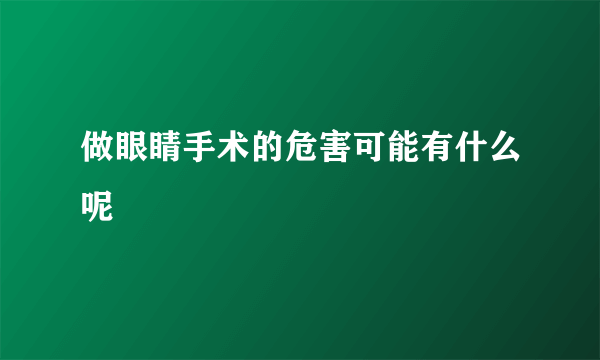 做眼睛手术的危害可能有什么呢